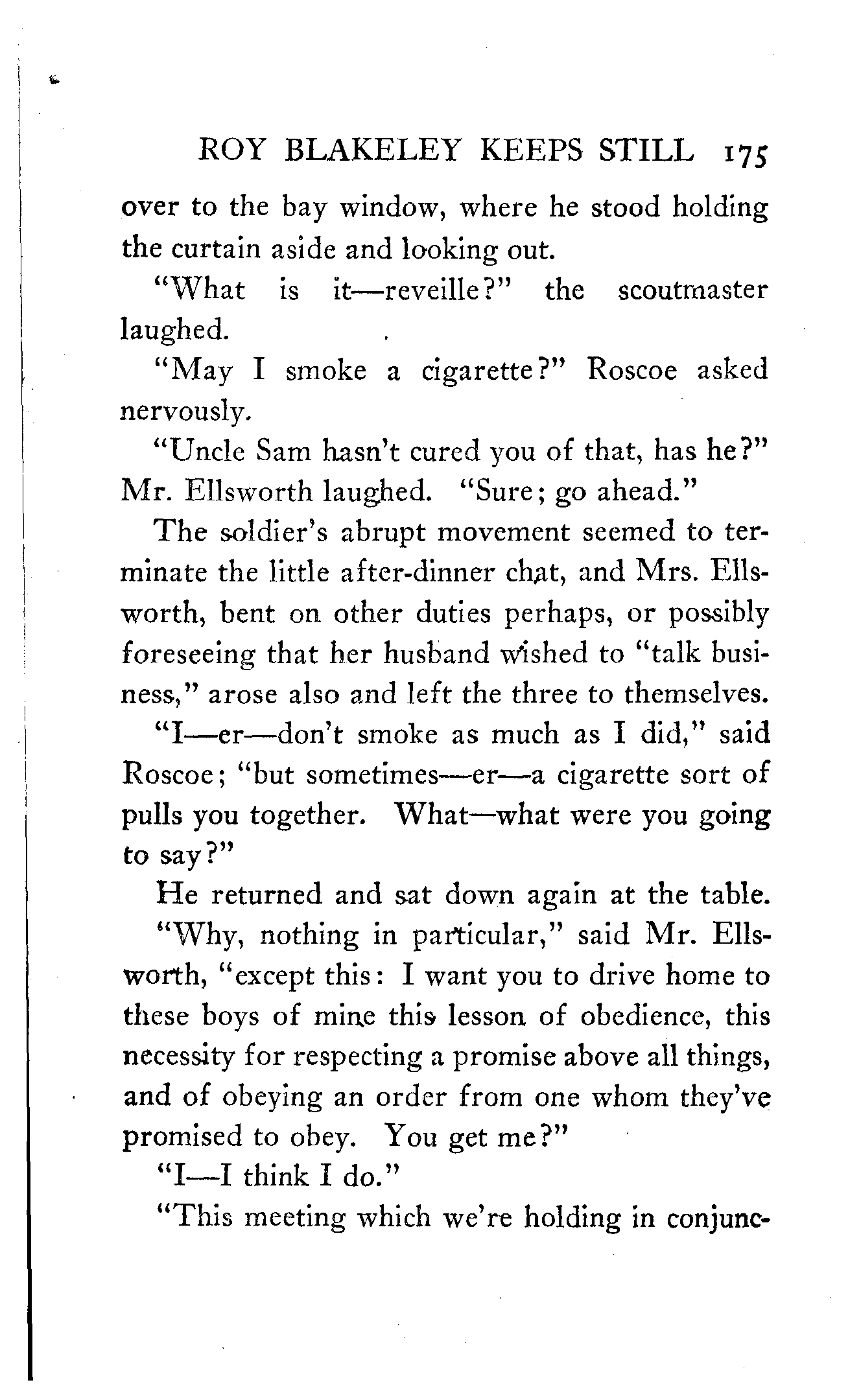 ROY BLAKELEY KEEPS STILL 175

over to the bay window, where he stood holding the curtain aside and looking out.

"What is it—reveille?" the scoutmaster laughed.

"May I smoke a cigarette?" Roscoe asked nervously.

"Uncle Sam hasn't cured you of that, has he?" Mr. Ellsworth laughed. "Sure; go ahead."

The soldier's abrupt movement seemed to terminate the little after-dinner chat, and Mrs. Ellsworth, bent on other duties perhaps, or possibly foreseeing that her husband wished to "talk business," arose also and left the three to themselves.

"I—er—don't smoke as much as I did," said Roscoe; "but sometimes—er—a cigarette sort of pulls you together. What—what were you going to say?"

He returned and sat down again at the table.

"Why, nothing in particular," said Mr. Ellsworth, "except this: I want you to drive home to these boys of mine this lesson of obedience, this necessity for respecting a promise above all things, and of obeying an order from one whom they've promised to obey. You get me?"

"I—I think I do."

"This meeting which we're holding in conjunc-